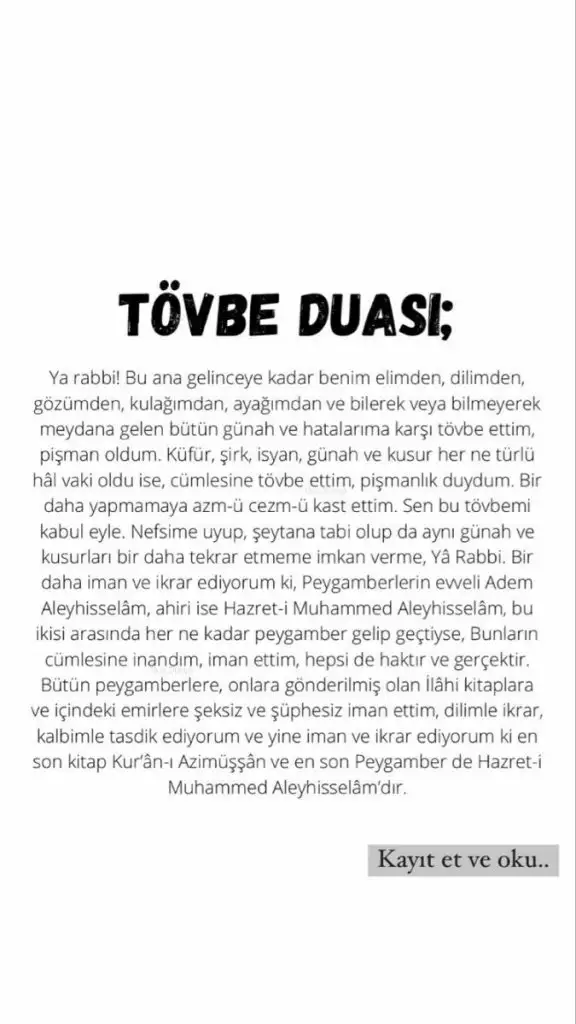 TÖVBE DUASI;

Ya rabbi! Bu ana gelinceye kadar benim elimden, dilimden, gözümden, kulağımdan, ayağımdan ve bilerek veya bilmeyerek meydana gelen bütün günah ve hatalarıma karşı tövbe ettim, pişman oldum. Küfür, şirk, isyan, günah ve kusur her ne türlü hâl vaki oldu ise, cümlesine tövbe ettim, pişmanlık duydum. Bir daha yapmamaya azm-ü cezm-ü kast ettim. Sen bu tövbemi kabul eyle. Nefsime uyup, şeytana tabi olup da aynı günah ve kusurları bir daha tekrar etmeme imkan verme, Yâ Rabbi. Bir daha iman ve ikrar ediyorum ki, Peygamberlerin evveli Adem Aleyhisselâm, ahiri ise Hazret-i Muhammed Aleyhisselâm, bu ikisi arasında her ne kadar peygamber gelip geçtiyse, Bunların cümlesine inandım, iman ettim, hepsi de haktır ve gerçektir. Bütün peygamberlere, onlara gönderilmiş olan İlâhi kitaplara ve içindeki emirlere şeksiz ve şüphesiz iman ettim, dilimle ikrar, kalbimle tasdik ediyorum ve yine iman ve ikrar ediyorum ki en son kitap Kur'ân-ı Azimüşşân ve en son Peygamber de Hazret-i Muhammed Aleyhisselâm'dır.

Kayıt et ve oku..